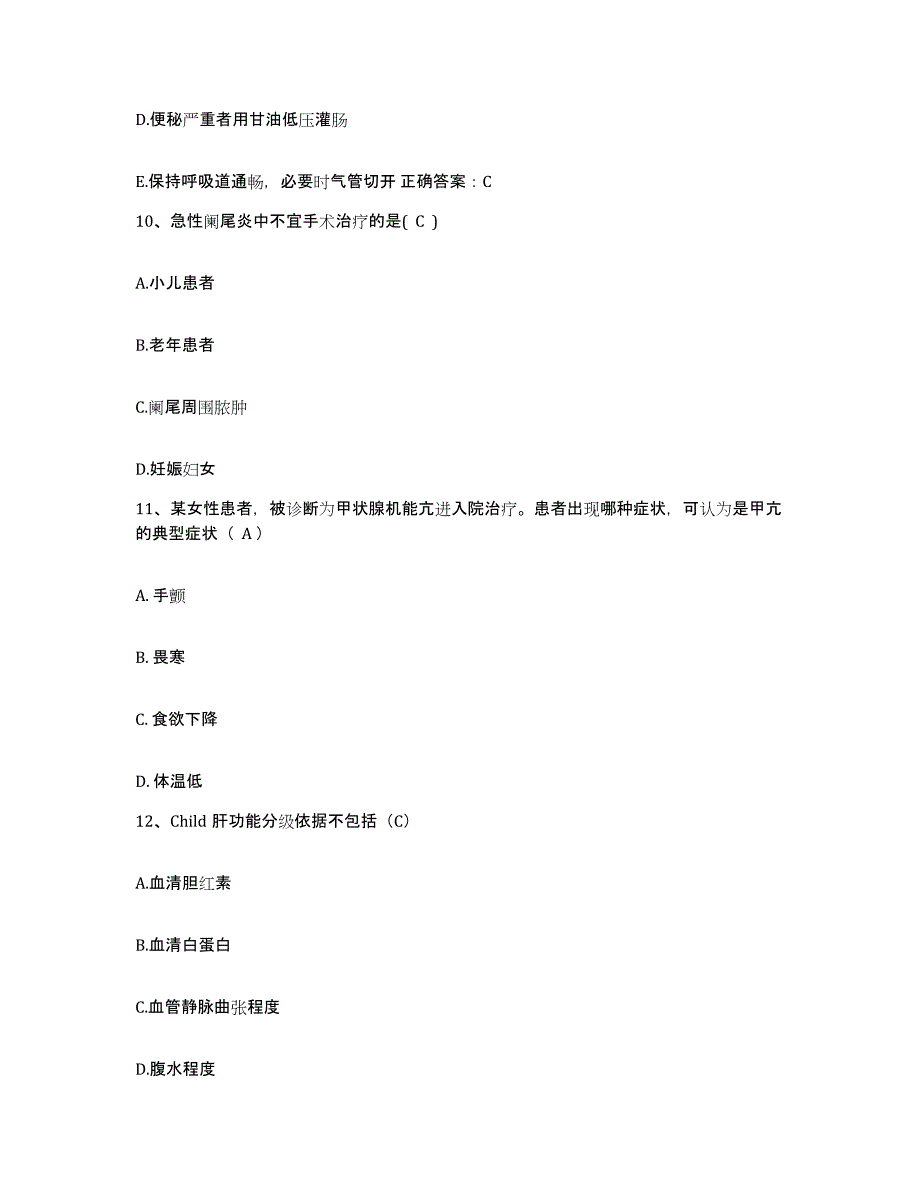 D.便秘严重者用甘油低压灌肠

E.保持呼吸道通畅，必要时气管切开 正确答案：C

10、急性阑尾炎中不宜手术治疗的是( C )

A.小儿患者

B.老年患者

C.阑尾周围脓肿

D.妊娠妇女

11、某女性患者，被诊断为甲状腺机能亢进入院治疗。患者出现哪种症状，可认为是甲亢的典型症状（ A）

A. 手颤

B. 畏寒

C. 食欲下降

D. 体温低

12、Child 肝功能分级依据不包括（C）

A.血清胆红素

B.血清白蛋白

C.血管静脉曲张程度

D.腹水程度